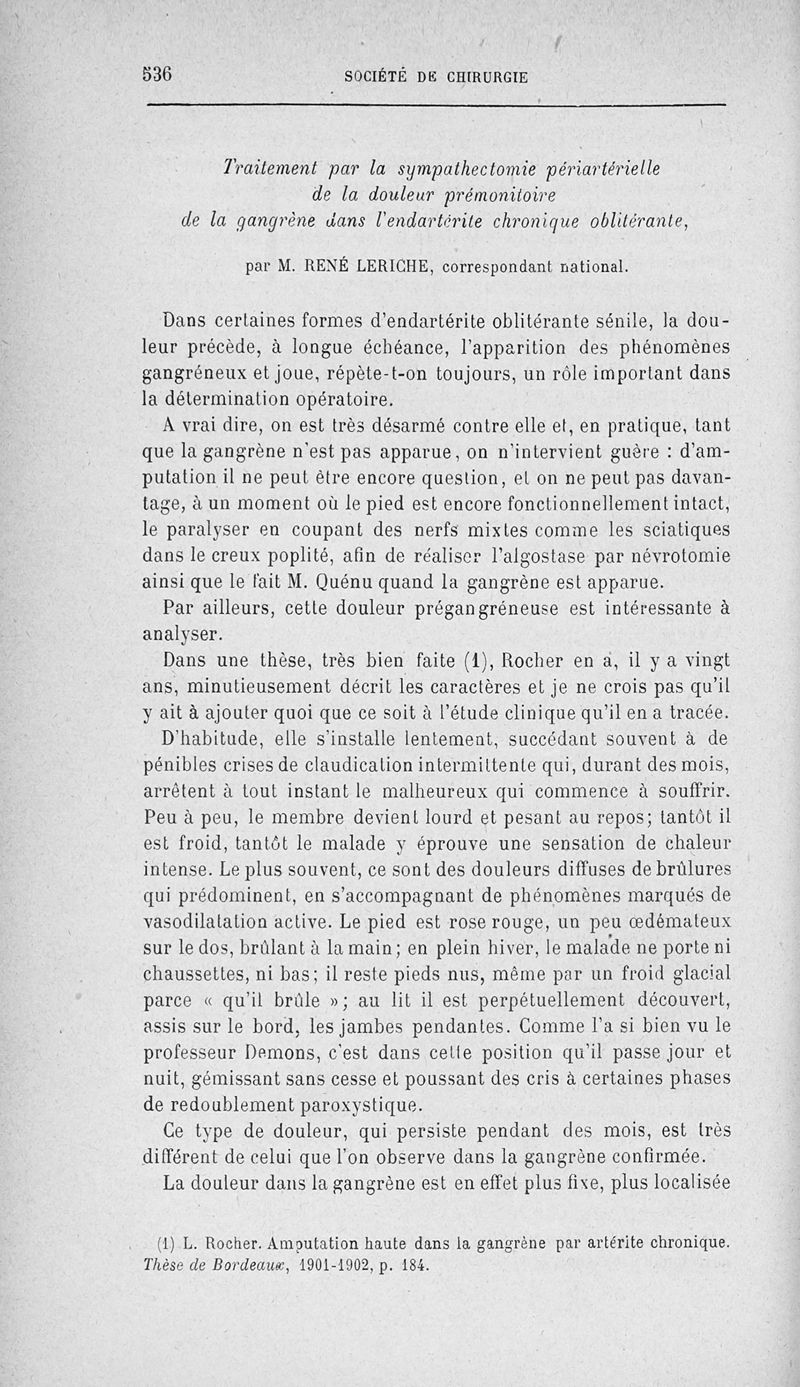 536 SOCIÉTÉ DE CHIRURGIE

Traitement par la sympathectomie périartérielle de la douleur prémonitoire de la gangrène dans l'endartérite chronique oblitérante,

par M. RENÉ LERICHE, correspondant national.

Dans certaines formes d'endartérite oblitérante sénile, la douleur précède, à longue échéance, l'apparition des phénomènes gangréneux et joue, répète-t-on toujours, un rôle important dans la détermination opératoire.

A vrai dire, on est très désarmé contre elle et, en pratique, tant que la gangrène n'est pas apparue, on n'intervient guère : d'amputation il ne peut être encore question, et on ne peut pas davantage, à un moment où le pied est encore fonctionnellement intact, le paralyser en coupant des nerfs mixtes comme les sciatiques dans le creux poplité, afin de réaliser l'algostase par névrotomie ainsi que le fait M. Quénu quand la gangrène est apparue.

Par ailleurs, cette douleur prégangréneuse est intéressante à analyser.

Dans une thèse, très bien faite (1), Rocher en a, il y a vingt ans, minutieusement décrit les caractères et je ne crois pas qu'il y ait à ajouter quoi que ce soit à l'étude clinique qu'il en a tracée.

D'habitude, elle s'installe lentement, succédant souvent à de pénibles crises de claudication intermittente qui, durant des mois, arrêtent à tout instant le malheureux qui commence à souffrir. Peu à peu, le membre devient lourd et pesant au repos; tantôt il est froid, tantôt le malade y éprouve une sensation de chaleur intense. Le plus souvent, ce sont des douleurs diffuses de brûlures qui prédominent, en s'accompagnant de phénomènes marqués de vasodilatation active. Le pied est rose rouge, un peu œdémateux sur le dos, brûlant à la main; en plein hiver, le malade ne porte ni chaussettes, ni bas; il reste pieds nus, même par un froid glacial parce « qu'il brûle »; au lit il est perpétuellement découvert, assis sur le bord, les jambes pendantes. Comme l'a si bien vu le professeur Demons, c'est dans cette position qu'il passe jour et nuit, gémissant sans cesse et poussant des cris à certaines phases de redoublement paroxystique.

Ce type de douleur, qui persiste pendant des mois, est très différent de celui que l'on observe dans la gangrène confirmée.

La douleur dans la gangrène est en effet plus fixe, plus localisée

(1) L. Rocher. Amputation haute dans la gangrène par artérite chronique. Thèse de Bordeaux, 1901-1902, p. 184.